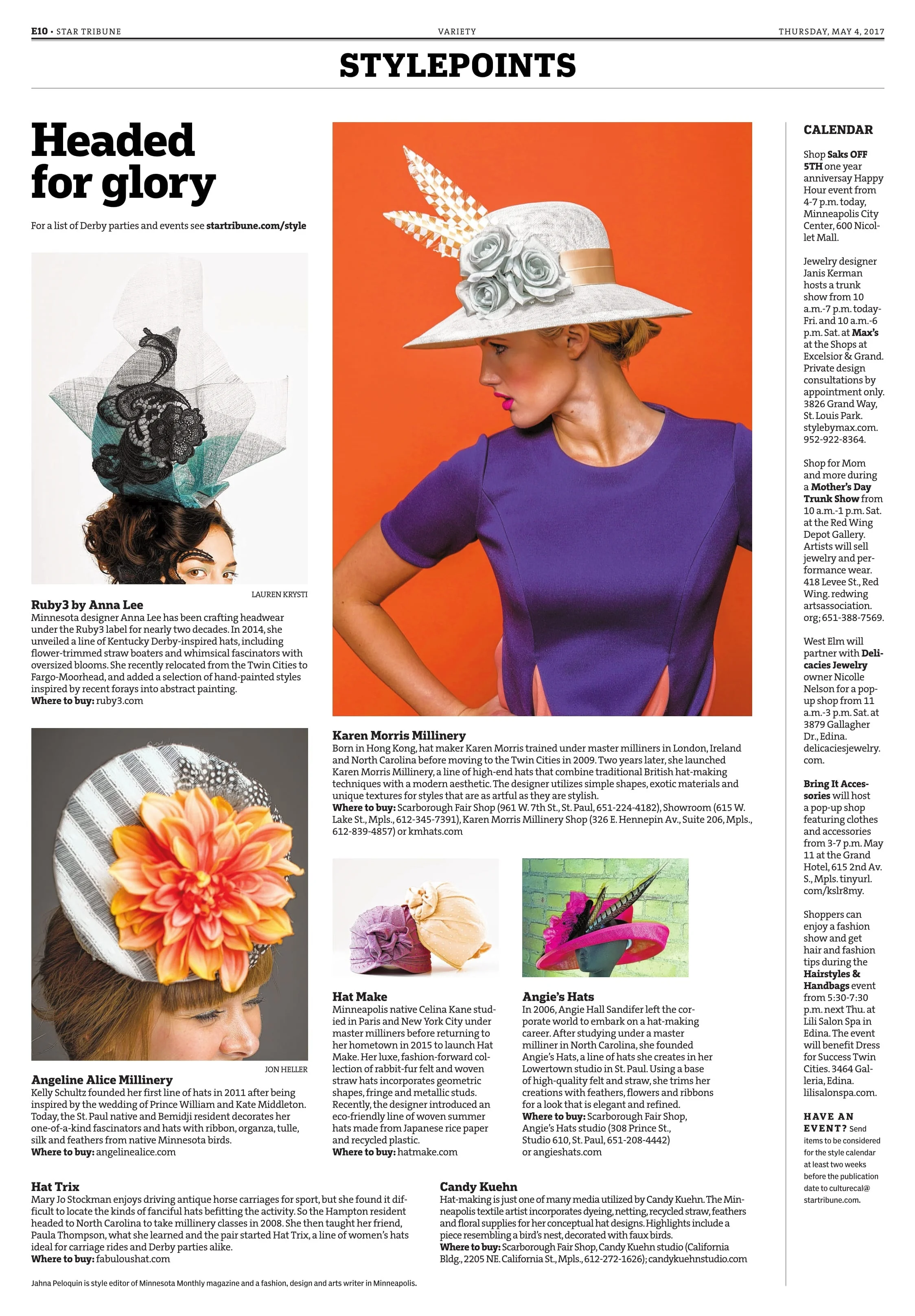 E10 • STAR TRIBUNE

VARIETY

THURSDAY, MAY 4, 2017

STYLEPOINTS

Headed for glory

For a list of Derby parties and events see startribune.com/style

LAUREN KRYSTI

Ruby3 by Anna Lee
Minnesota designer Anna Lee has been crafting headwear under the Ruby3 label for nearly two decades. In 2014, she unveiled a line of Kentucky Derby-inspired hats, including flower-trimmed straw boaters and whimsical fascinators with oversized blooms. She recently relocated from the Twin Cities to Fargo-Moorhead, and added a selection of hand-painted styles inspired by recent forays into abstract painting.
Where to buy: ruby3.com

JON HELLER

Angeline Alice Millinery
Kelly Schultz founded her first line of hats in 2011 after being inspired by the wedding of Prince William and Kate Middleton. Today, the St. Paul native and Bemidji resident decorates her one-of-a-kind fascinators and hats with ribbon, organza, tulle, silk and feathers from native Minnesota birds.
Where to buy: angelinealice.com

Karen Morris Millinery
Born in Hong Kong, hat maker Karen Morris trained under master milliners in London, Ireland and North Carolina before moving to the Twin Cities in 2009. Two years later, she launched Karen Morris Millinery, a line of high-end hats that combine traditional British hat-making techniques with a modern aesthetic. The designer utilizes simple shapes, exotic materials and unique textures for styles that are as artful as they are stylish.
Where to buy: Scarborough Fair Shop (961 W. 7th St., St. Paul, 651-224-4182), Showroom (615 W. Lake St., Mpls., 612-345-7391), Karen Morris Millinery Shop (326 E. Hennepin Av., Suite 206, Mpls., 612-839-4857) or kmhats.com

Hat Make
Minneapolis native Celina Kane studied in Paris and New York City under master milliners before returning to her hometown in 2015 to launch Hat Make. Her luxe, fashion-forward collection of rabbit-fur felt and woven straw hats incorporates geometric shapes, fringe and metallic studs. Recently, the designer introduced an eco-friendly line of woven summer hats made from Japanese rice paper and recycled plastic.
Where to buy: hatmake.com

Angie's Hats
In 2006, Angie Hall Sandifer left the corporate world to embark on a hat-making career. After studying under a master milliner in North Carolina, she founded Angie's Hats, a line of hats she creates in her Lowertown studio in St. Paul. Using a base of high-quality felt and straw, she trims her creations with feathers, flowers and ribbons for a look that is elegant and refined.
Where to buy: Scarborough Fair Shop, Angie's Hats studio (308 Prince St., Studio 610, St. Paul, 651-208-4442) or angieshats.com

Hat Trix
Mary Jo Stockman enjoys driving antique horse carriages for sport, but she found it difficult to locate the kinds of fanciful hats befitting the activity. So the Hampton resident headed to North Carolina to take millinery classes in 2008. She then taught her friend, Paula Thompson, what she learned and the pair started Hat Trix, a line of women's hats ideal for carriage rides and Derby parties alike.
Where to buy: fabuloushat.com

Candy Kuehn
Hat-making is just one of many media utilized by Candy Kuehn. The Minneapolis textile artist incorporates dyeing, netting, recycled straw, feathers and floral supplies for her conceptual hat designs. Highlights include a piece resembling a bird's nest, decorated with faux birds.
Where to buy: Scarborough Fair Shop, Candy Kuehn studio (California Bldg., 2205 NE. California St., Mpls., 612-272-1626); candykuehnstudio.com

Jahna Peloquin is style editor of Minnesota Monthly magazine and a fashion, design and arts writer in Minneapolis.

CALENDAR

Shop Saks OFF 5TH one year anniversay Happy Hour event from 4-7 p.m. today, Minneapolis City Center, 600 Nicollet Mall.

Jewelry designer Janis Kerman hosts a trunk show from 10 a.m.-7 p.m. today-Fri. and 10 a.m.-6 p.m. Sat. at Max's at the Shops at Excelsior & Grand. Private design consultations by appointment only. 3826 Grand Way, St. Louis Park. stylebymax.com. 952-922-8364.

Shop for Mom and more during a Mother's Day Trunk Show from 10 a.m.-1 p.m. Sat. at the Red Wing Depot Gallery. Artists will sell jewelry and performance wear. 418 Levee St., Red Wing. redwing artsassociation. org; 651-388-7569.

West Elm will partner with Delicacies Jewelry owner Nicolle Nelson for a pop-up shop from 11 a.m.-3 p.m. Sat. at 3879 Gallagher Dr., Edina. delicaciesjewelry. com.

Bring It Accessories will host a pop-up shop featuring clothes and accessories from 3-7 p.m. May 11 at the Grand Hotel, 615 2nd Av. S., Mpls. tinyurl. com/kslr8my.

Shoppers can enjoy a fashion show and get hair and fashion tips during the Hairstyles & Handbags event from 5:30-7:30 p.m. next Thu. at Lili Salon Spa in Edina. The event will benefit Dress for Success Twin Cities. 3464 Galleria, Edina. lilisalonspa.com.

HAVE AN EVENT? Send items to be considered for the style calendar at least two weeks before the publication date to culturecal@ startribune.com.